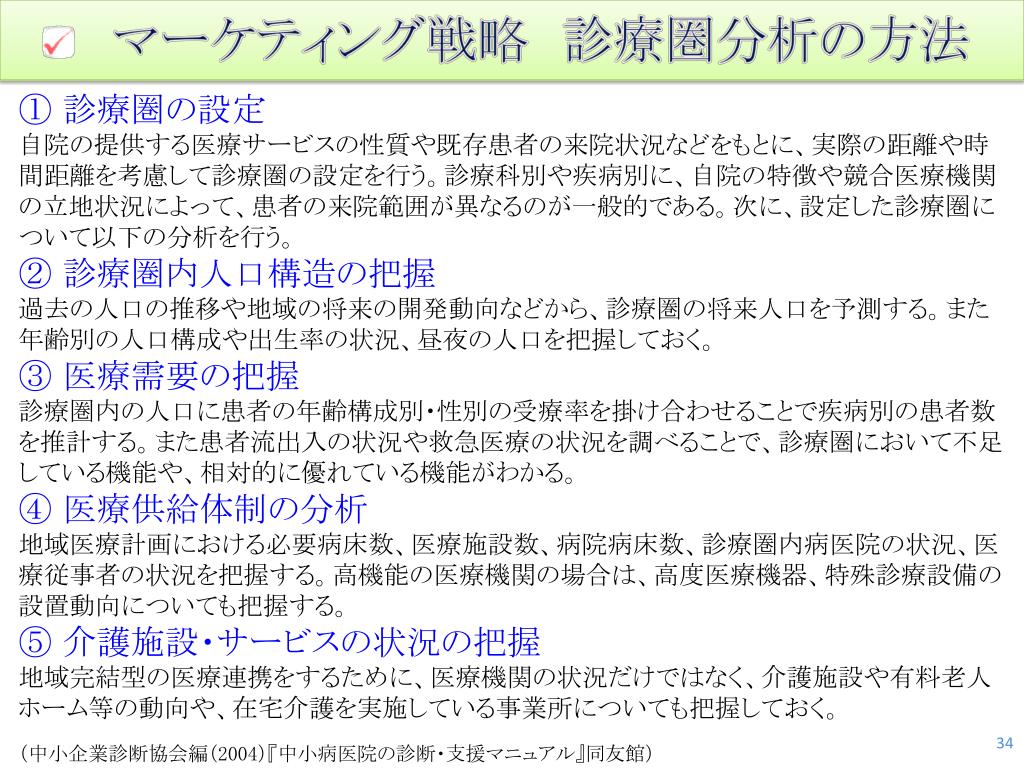 マーケティング戦略　診療圏分析の方法

① 診療圏の設定
自院の提供する医療サービスの性質や既存患者の来院状況などをもとに、実際の距離や時間距離を考慮して診療圏の設定を行う。診療科別や疾病別に、自院の特徴や競合医療機関の立地状況によって、患者の来院範囲が異なるのが一般的である。次に、設定した診療圏について以下の分析を行う。

② 診療圏内人口構造の把握
過去の人口の推移や地域の将来の開発動向などから、診療圏の将来人口を予測する。また年齢別の人口構成や出生率の状況、昼夜の人口を把握しておく。

③ 医療需要の把握
診療圏内の人口に患者の年齢構成別・性別の受療率を掛け合わせることで疾病別の患者数を推計する。また患者流出入の状況や救急医療の状況を調べることで、診療圏において不足している機能や、相対的に優れている機能がわかる。

④ 医療供給体制の分析
地域医療計画における必要病床数、医療施設数、病院病床数、診療圏内病医院の状況、医療従事者の状況を把握する。高機能の医療機関の場合は、高度医療機器、特殊診療設備の設置動向についても把握する。

⑤ 介護施設・サービスの状況の把握
地域完結型の医療連携をするために、医療機関の状況だけではなく、介護施設や有料老人ホーム等の動向や、在宅介護を実施している事業所についても把握しておく。

（中小企業診断協会編（2004）『中小病医院の診断・支援マニュアル』同友館）

34